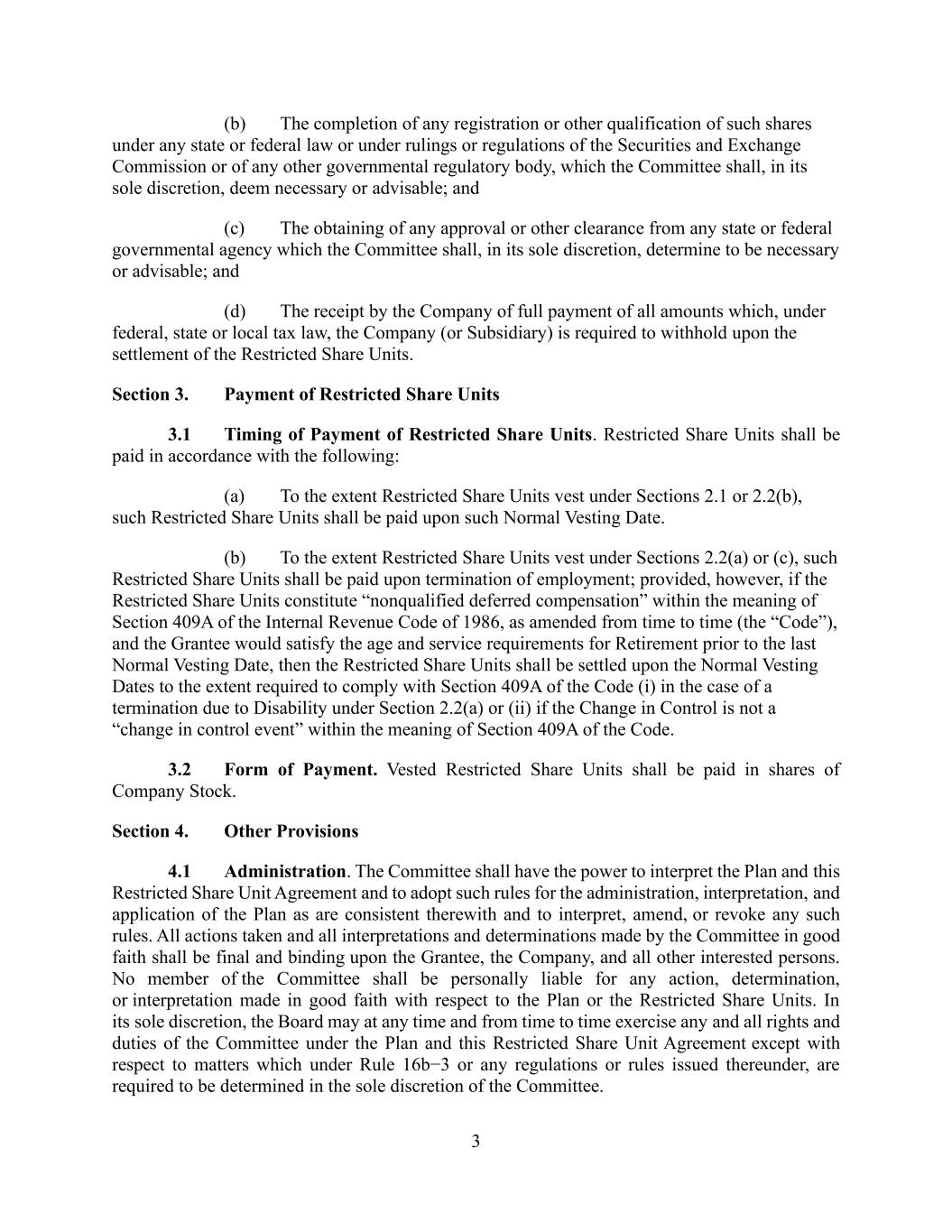 (b) The completion of any registration or other qualification of such shares under any state or federal law or under rulings or regulations of the Securities and Exchange Commission or of any other governmental regulatory body, which the Committee shall, in its sole discretion, deem necessary or advisable; and

(c) The obtaining of any approval or other clearance from any state or federal governmental agency which the Committee shall, in its sole discretion, determine to be necessary or advisable; and

(d) The receipt by the Company of full payment of all amounts which, under federal, state or local tax law, the Company (or Subsidiary) is required to withhold upon the settlement of the Restricted Share Units.

Section 3. Payment of Restricted Share Units

3.1 Timing of Payment of Restricted Share Units. Restricted Share Units shall be paid in accordance with the following:

(a) To the extent Restricted Share Units vest under Sections 2.1 or 2.2(b), such Restricted Share Units shall be paid upon such Normal Vesting Date.

(b) To the extent Restricted Share Units vest under Sections 2.2(a) or (c), such Restricted Share Units shall be paid upon termination of employment; provided, however, if the Restricted Share Units constitute “nonqualified deferred compensation” within the meaning of Section 409A of the Internal Revenue Code of 1986, as amended from time to time (the “Code”), and the Grantee would satisfy the age and service requirements for Retirement prior to the last Normal Vesting Date, then the Restricted Share Units shall be settled upon the Normal Vesting Dates to the extent required to comply with Section 409A of the Code (i) in the case of a termination due to Disability under Section 2.2(a) or (ii) if the Change in Control is not a “change in control event” within the meaning of Section 409A of the Code.

3.2 Form of Payment. Vested Restricted Share Units shall be paid in shares of Company Stock.

Section 4. Other Provisions

4.1 Administration. The Committee shall have the power to interpret the Plan and this Restricted Share Unit Agreement and to adopt such rules for the administration, interpretation, and application of the Plan as are consistent therewith and to interpret, amend, or revoke any such rules. All actions taken and all interpretations and determinations made by the Committee in good faith shall be final and binding upon the Grantee, the Company, and all other interested persons. No member of the Committee shall be personally liable for any action, determination, or interpretation made in good faith with respect to the Plan or the Restricted Share Units. In its sole discretion, the Board may at any time and from time to time exercise any and all rights and duties of the Committee under the Plan and this Restricted Share Unit Agreement except with respect to matters which under Rule 16b−3 or any regulations or rules issued thereunder, are required to be determined in the sole discretion of the Committee.

3